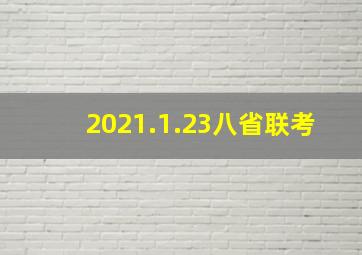 2021.1.23八省联考